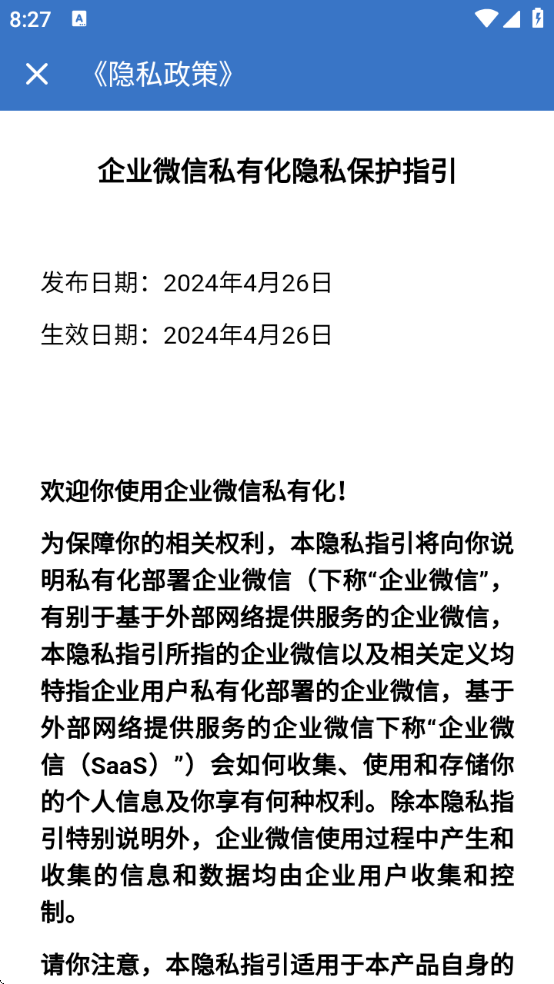 8:27

《隐私政策》

企业微信私有化隐私保护指引

发布日期：2024年4月26日

生效日期：2024年4月26日

欢迎你使用企业微信私有化！

为保障你的相关权利，本隐私指引将向你说明私有化部署企业微信（下称“企业微信”，有别于基于外部网络提供服务的企业微信，本隐私指引所指的企业微信以及相关定义均特指企业用户私有化部署的企业微信，基于外部网络提供服务的企业微信下称“企业微信（SaaS）”）会如何收集、使用和存储你的个人信息及你享有何种权利。除本隐私指引特别说明外，企业微信使用过程中产生和收集的信息和数据均由企业用户收集和控制。

请你注意，本隐私指引适用于本产品自身的